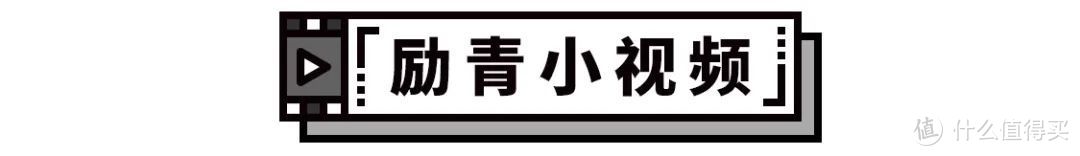 「励青小视频」

值 什么值得买